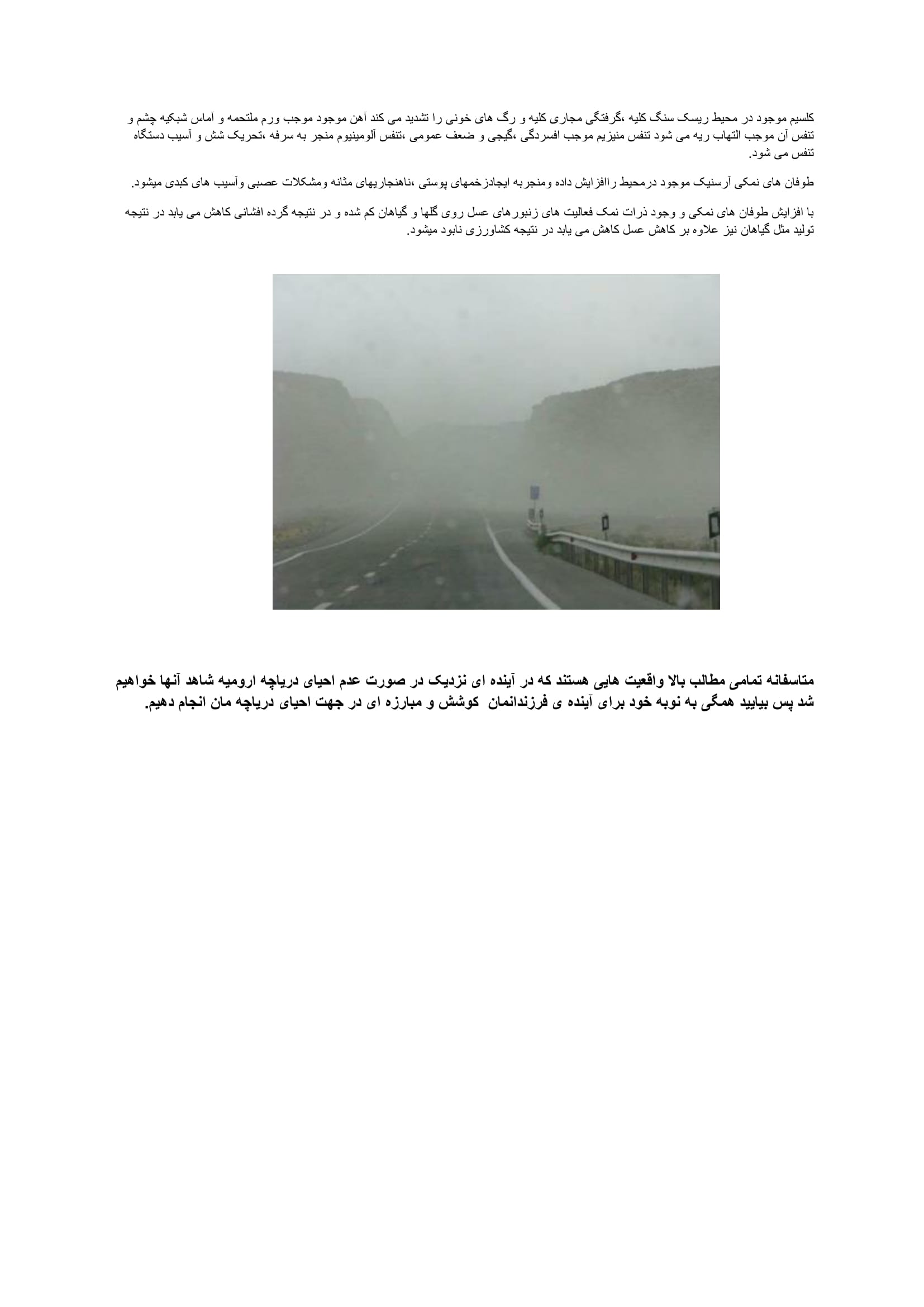 کلسیم موجود در محیط ریسک سنگ کلیه ،گرفتگی مجاری کلیه و رگ های خونی را تشدید می کند آهن موجود موجب ورم ملتحمه و آماس شبکیه چشم و تنفس آن موجب التهاب ریه می شود تنفس منیزیم موجب افسردگی ،گیجی و ضعف عمومی ،تنفس آلومینیوم منجر به سرفه ،تحریک شش و آسیب دستگاه تنفس می شود.

طوفان های نمکی آرسنیک موجود درمحیط راافزایش داده ومنجربه ایجادزخمهای پوستی ،ناهنجاریهای مثانه ومشکلات عصبی وآسیب های کبدی میشود.

با افزایش طوفان های نمکی و وجود ذرات نمک فعالیت های زنبورهای عسل روی گلها و گیاهان کم شده و در نتیجه گرده افشانی کاهش می یابد در نتیجه تولید مثل گیاهان نیز علاوه بر کاهش عسل کاهش می یابد در نتیجه کشاورزی نابود میشود.

متاسفانه تمامی مطالب بالا واقعیت هایی هستند که در آینده ای نزدیک در صورت عدم احیای دریاچه ارومیه شاهد آنها خواهیم شد پس بیایید همگی به نوبه خود برای آینده ی فرزندانمان کوشش و مبارزه ای در جهت احیای دریاچه مان انجام دهیم.